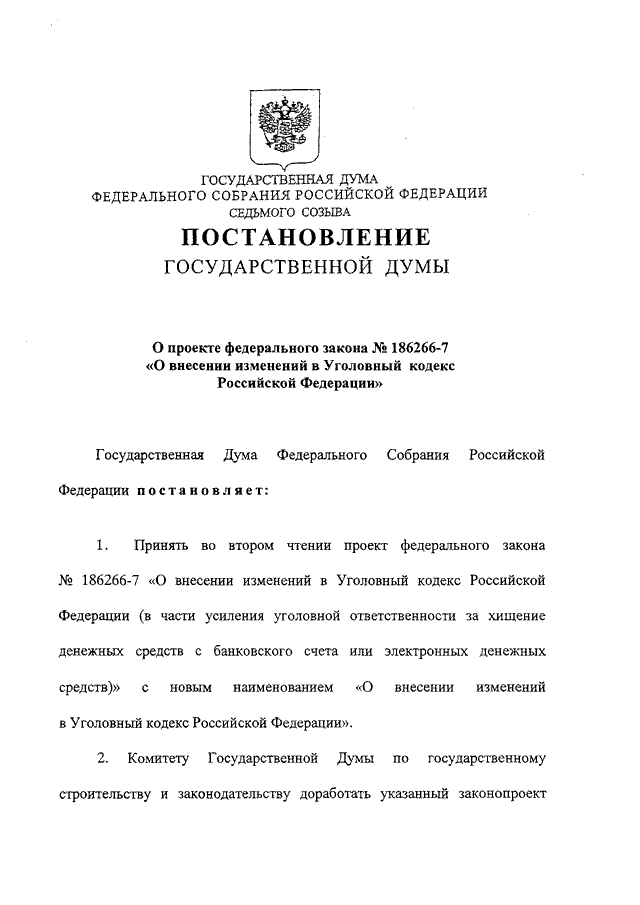 ГОСУДАРСТВЕННАЯ ДУМА
ФЕДЕРАЛЬНОГО СОБРАНИЯ РОССИЙСКОЙ ФЕДЕРАЦИИ
СЕДЬМОГО СОЗЫВА

ПОСТАНОВЛЕНИЕ
ГОСУДАРСТВЕННОЙ ДУМЫ

О проекте федерального закона № 186266-7
«О внесении изменений в Уголовный кодекс
Российской Федерации»

Государственная Дума Федерального Собрания Российской Федерации постановляет:

1. Принять во втором чтении проект федерального закона № 186266-7 «О внесении изменений в Уголовный кодекс Российской Федерации (в части усиления уголовной ответственности за хищение денежных средств с банковского счета или электронных денежных средств)» с новым наименованием «О внесении изменений в Уголовный кодекс Российской Федерации».

2. Комитету Государственной Думы по государственному строительству и законодательству доработать указанный законопроект